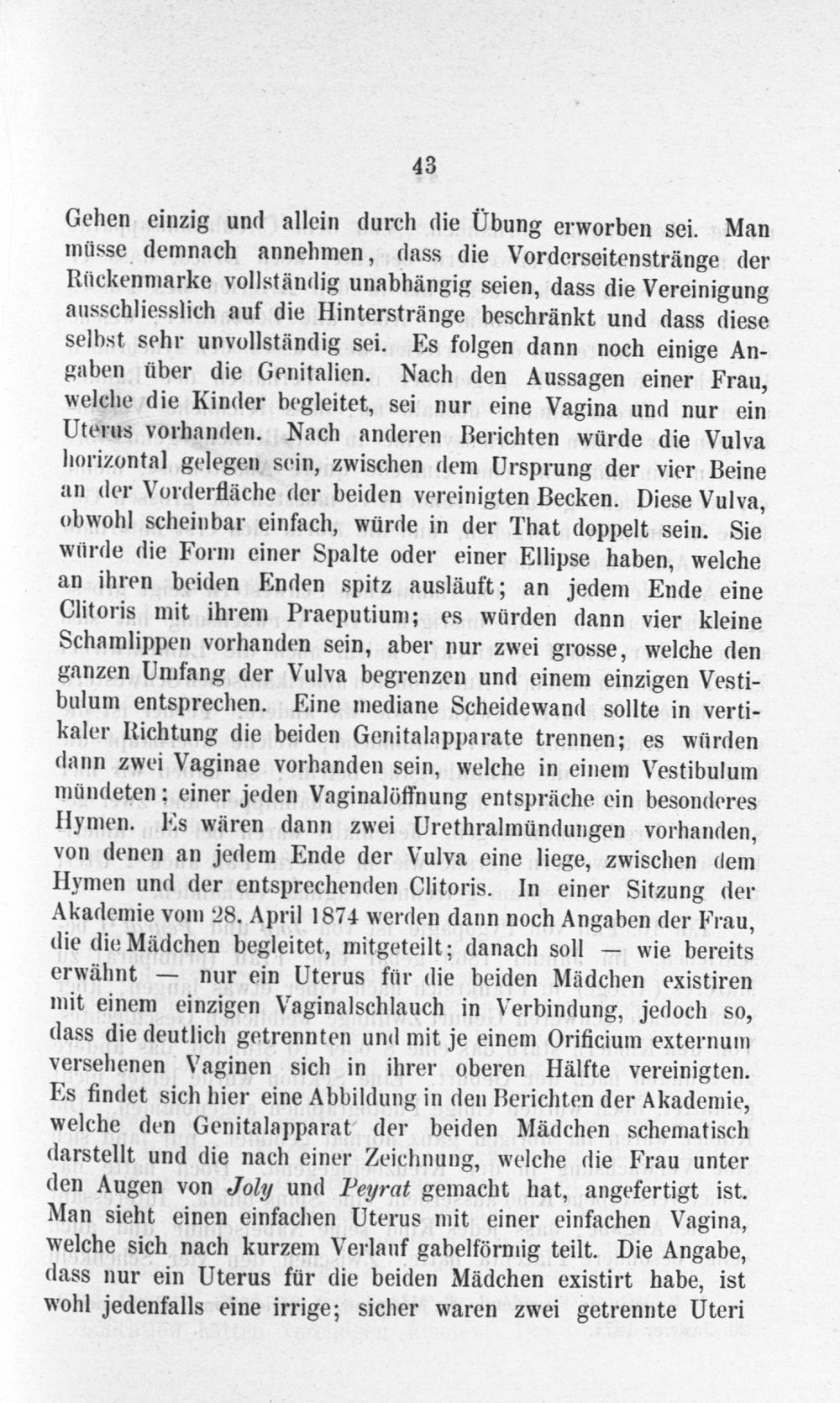 43

Gehen einzig und allein durch die Übung erworben sei. Man müsse demnach annehmen, dass die Vorderseitenstränge der Rückenmarke vollständig unabhängig seien, dass die Vereinigung ausschliesslich auf die Hinterstränge beschränkt und dass diese selbst sehr unvollständig sei. Es folgen dann noch einige Angaben über die Genitalien. Nach den Aussagen einer Frau, welche die Kinder begleitet, sei nur eine Vagina und nur ein Uterus vorhanden. Nach anderen Berichten würde die Vulva horizontal gelegen sein, zwischen dem Ursprung der vier Beine an der Vorderfläche der beiden vereinigten Becken. Diese Vulva, obwohl scheinbar einfach, würde in der That doppelt sein. Sie würde die Form einer Spalte oder einer Ellipse haben, welche an ihren beiden Enden spitz ausläuft; an jedem Ende eine Clitoris mit ihrem Praeputium; es würden dann vier kleine Schamlippen vorhanden sein, aber nur zwei grosse, welche den ganzen Umfang der Vulva begrenzen und einem einzigen Vestibulum entsprechen. Eine mediane Scheidewand sollte in vertikaler Richtung die beiden Genitalapparate trennen; es würden dann zwei Vaginae vorhanden sein, welche in einem Vestibulum mündeten; einer jeden Vaginalöffnung entspräche ein besonderes Hymen. Es wären dann zwei Urethralmündungen vorhanden, von denen an jedem Ende der Vulva eine liege, zwischen dem Hymen und der entsprechenden Clitoris. In einer Sitzung der Akademie vom 28. April 1874 werden dann noch Angaben der Frau, die die Mädchen begleitet, mitgeteilt; danach soll — wie bereits erwähnt — nur ein Uterus für die beiden Mädchen existiren mit einem einzigen Vaginalschlauch in Verbindung, jedoch so, dass die deutlich getrennten und mit je einem Orificium externum versehenen Vaginen sich in ihrer oberen Hälfte vereinigten. Es findet sich hier eine Abbildung in den Berichten der Akademie, welche den Genitalapparat der beiden Mädchen schematisch darstellt und die nach einer Zeichnung, welche die Frau unter den Augen von Joly und Peyrat gemacht hat, angefertigt ist. Man sieht einen einfachen Uterus mit einer einfachen Vagina, welche sich nach kurzem Verlauf gabelförmig teilt. Die Angabe, dass nur ein Uterus für die beiden Mädchen existirt habe, ist wohl jedenfalls eine irrige; sicher waren zwei getrennte Uteri